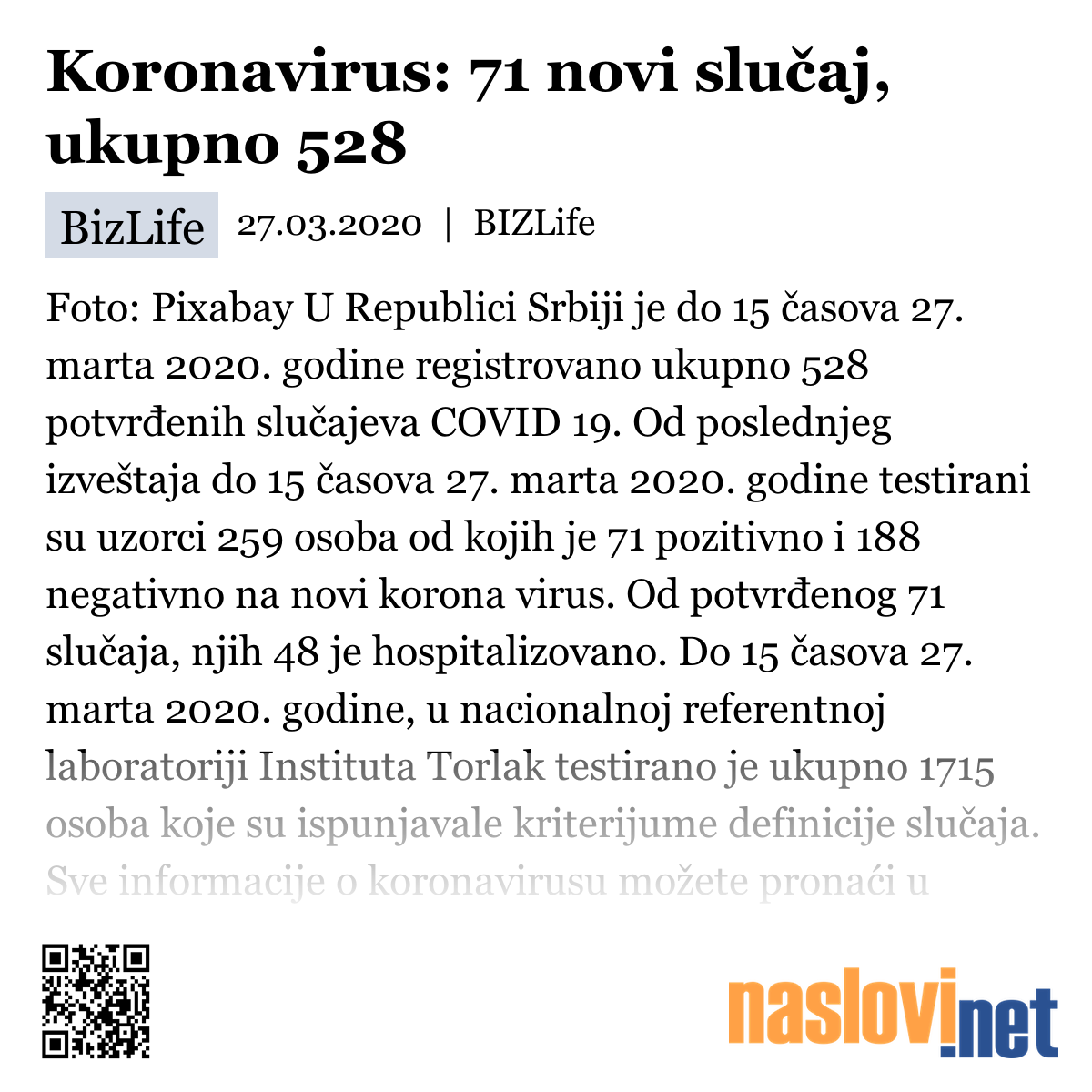 Koronavirus: 71 novi slučaj, ukupno 528

BizLife 27.03.2020 | BIZLife

Foto: Pixabay U Republici Srbiji je do 15 časova 27. marta 2020. godine registrovano ukupno 528 potvrđenih slučajeva COVID 19. Od poslednjeg izveštaja do 15 časova 27. marta 2020. godine testirani su uzorci 259 osoba od kojih je 71 pozitivno i 188 negativno na novi korona virus. Od potvrđenog 71 slučaja, njih 48 je hospitalizovano. Do 15 časova 27. marta 2020. godine, u nacionalnoj referentnoj laboratoriji Instituta Torlak testirano je ukupno 1715 osoba koje su ispunjavale kriterijume definicije slučaja. Sve informacije o koronavirusu možete pronaći u

naslovi.net